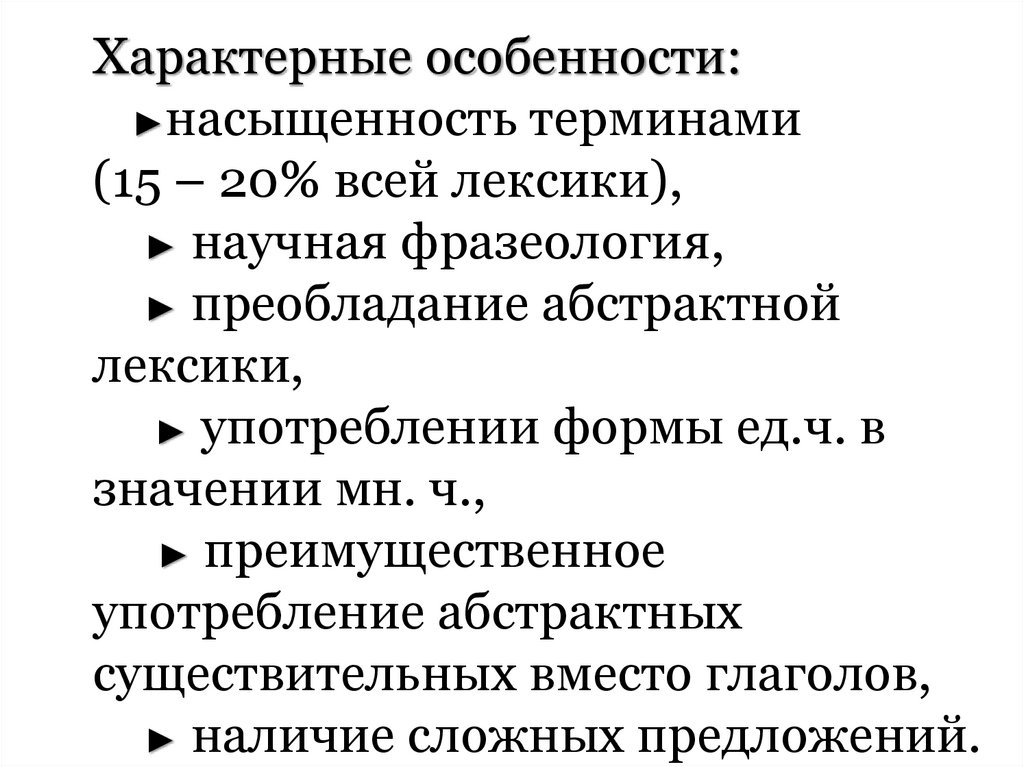 Характерные особенности:
►насыщенность терминами (15 – 20% всей лексики),
► научная фразеология,
► преобладание абстрактной лексики,
► употреблении формы ед.ч. в значении мн. ч.,
► преимущественное употребление абстрактных существительных вместо глаголов,
► наличие сложных предложений.